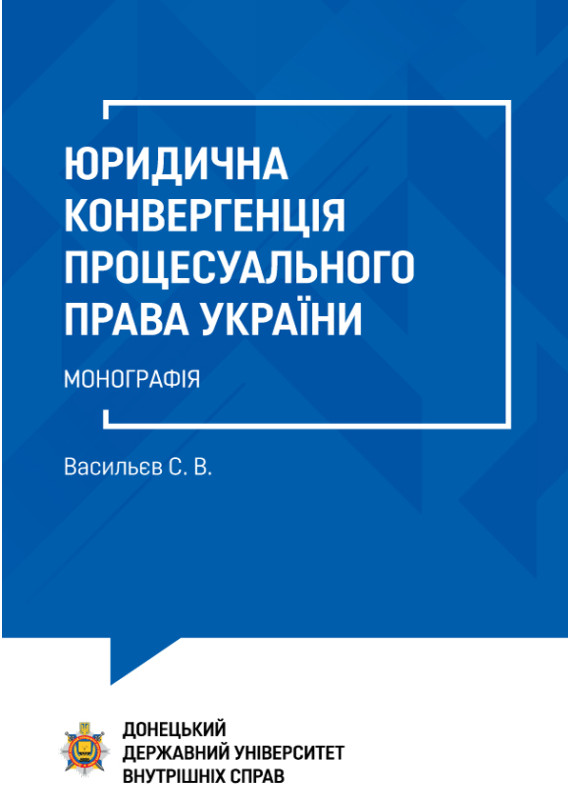 ЮРИДИЧНА КОНВЕРГЕНЦІЯ ПРОЦЕСУАЛЬНОГО ПРАВА УКРАЇНИ

МОНОГРАФІЯ

Васильєв С. В.

ДОНЕЦЬКИЙ ДЕРЖАВНИЙ УНІВЕРСИТЕТ ВНУТРІШНІХ СПРАВ